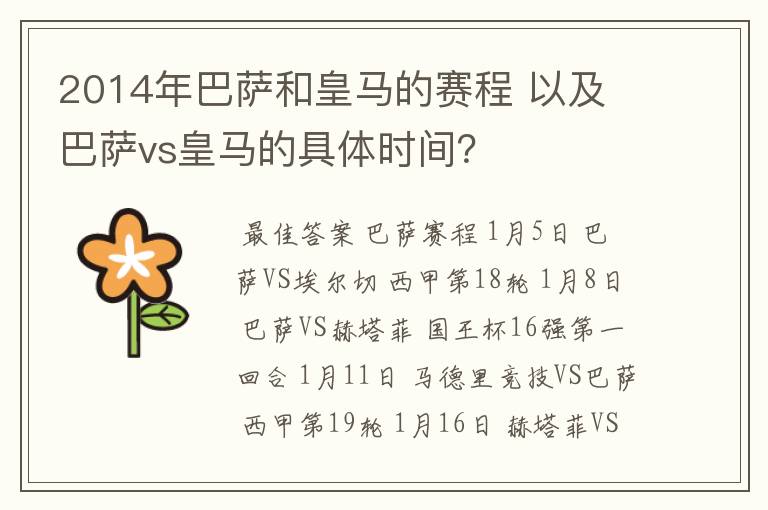 2014年巴萨和皇马的赛程 以及巴萨vs皇马的具体时间?

最佳答案 巴萨赛程 1月5日 巴萨VS埃尔切 西甲第18轮 1月8日 巴萨VS赫塔菲 国王杯16强第一回合 1月11日 马德里竞技VS巴萨 西甲第19轮 1月16日 赫塔菲VS